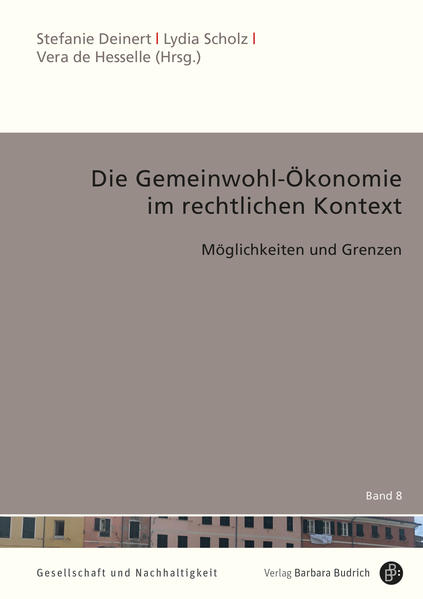 Stefanie Deinert | Lydia Scholz |
Vera de Hesselle (Hrsg.)

Die Gemeinwohl-Ökonomie im rechtlichen Kontext

Möglichkeiten und Grenzen

Band 8

Gesellschaft und Nachhaltigkeit

Verlag Barbara Budrich